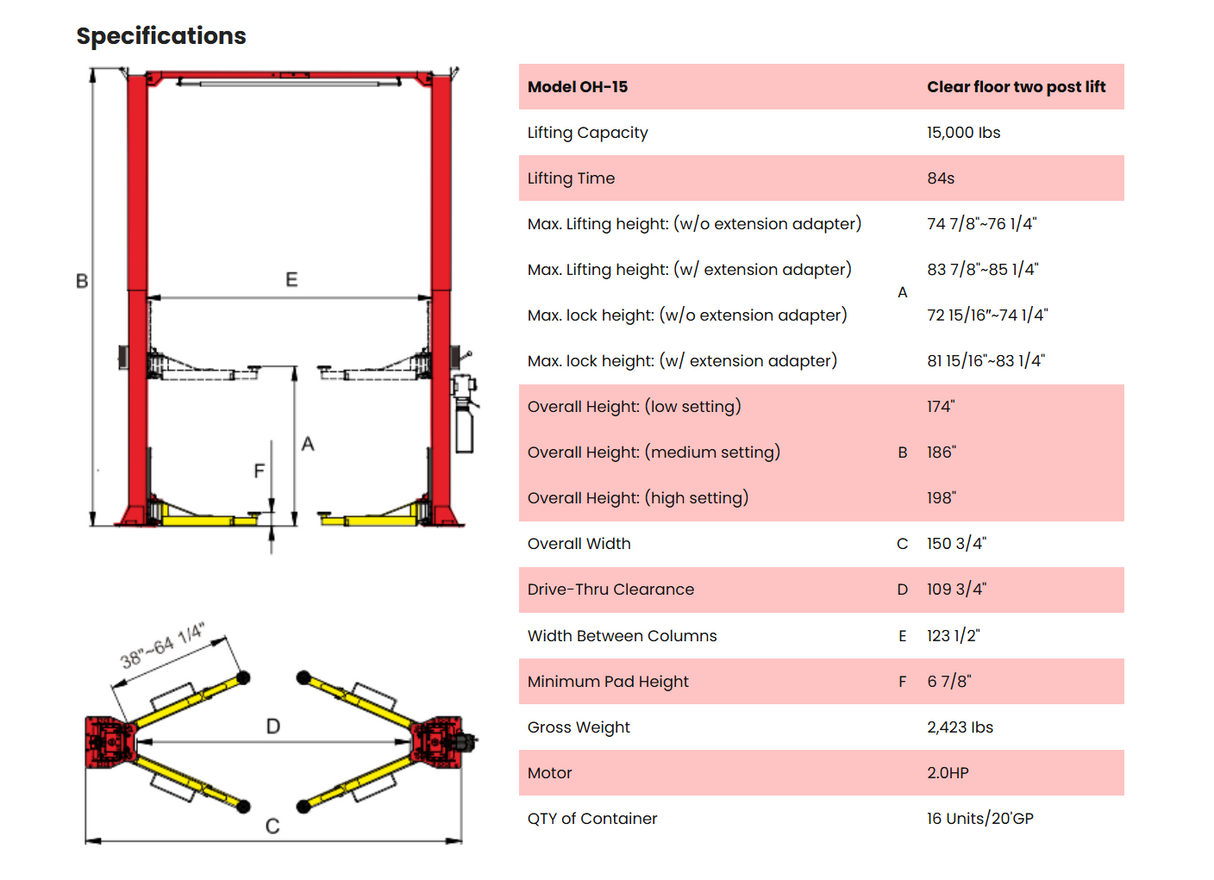 Specifications

B

E

A

F

38"~64 1/4"

D

C

| Model OH-15 | | Clear floor two post lift |
|---|---|---|
| Lifting Capacity | | 15,000 lbs |
| Lifting Time | | 84s |
| Max. Lifting height: (w/o extension adapter) | A | 74 7/8"~76 1/4" |
| Max. Lifting height: (w/ extension adapter) | A | 83 7/8"~85 1/4" |
| Max. lock height: (w/o extension adapter) | A | 72 15/16"~74 1/4" |
| Max. lock height: (w/ extension adapter) | A | 81 15/16"~83 1/4" |
| Overall Height: (low setting) | B | 174" |
| Overall Height: (medium setting) | B | 186" |
| Overall Height: (high setting) | B | 198" |
| Overall Width | C | 150 3/4" |
| Drive-Thru Clearance | D | 109 3/4" |
| Width Between Columns | E | 123 1/2" |
| Minimum Pad Height | F | 6 7/8" |
| Gross Weight | | 2,423 lbs |
| Motor | | 2.0HP |
| QTY of Container | | 16 Units/20'GP |